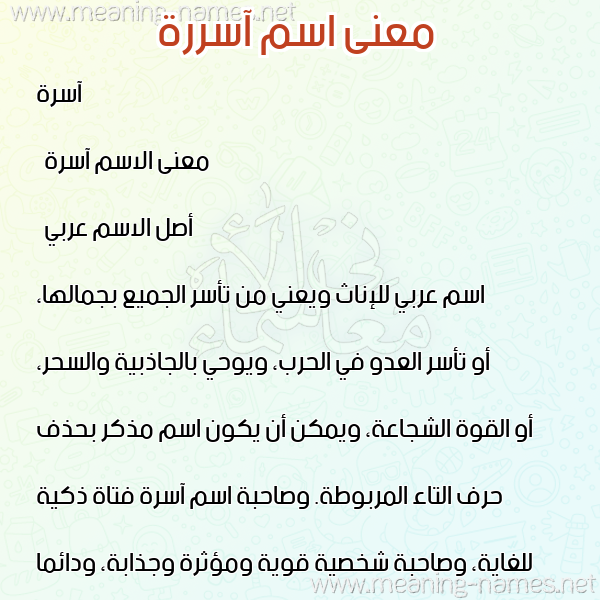 www.meaning-names.net

معنى اسم آسررة

آسرة

معنى الاسم آسرة

أصل الاسم عربي

اسم عربي للإناث ويعني من تأسر الجميع بجمالها، أو تأسر العدو في الحرب، ويوحي بالجاذبية والسحر، أو القوة الشجاعة، ويمكن أن يكون اسم مذكر بحذف حرف التاء المربوطة. وصاحبة اسم آسرة فتاة ذكية للغاية، وصاحبة شخصية قوية ومؤثرة وجذابة، ودائما

www.meaning-names.net